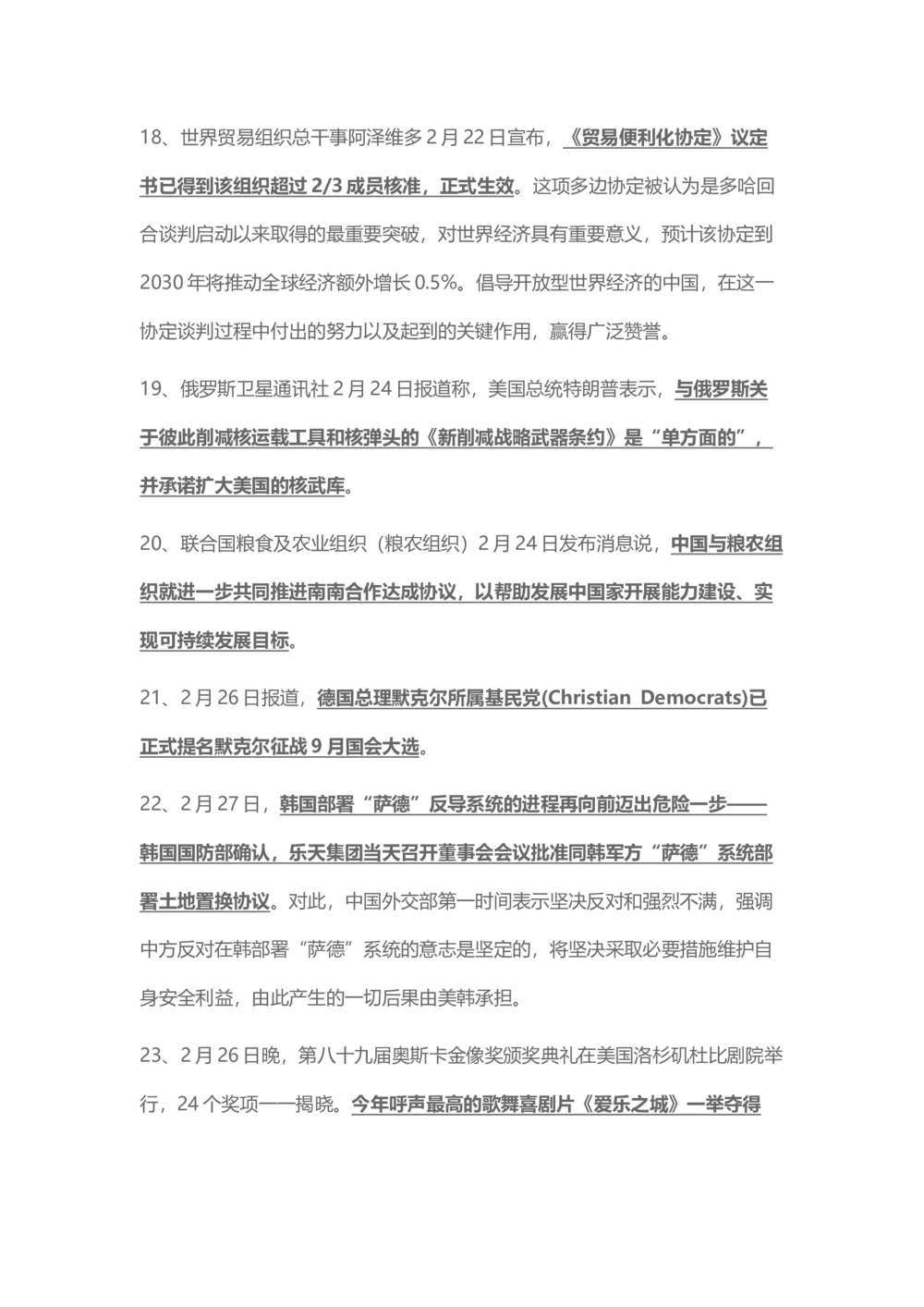 18、世界贸易组织总干事阿泽维多 2 月 22 日宣布，《贸易便利化协定》议定书已得到该组织超过 2/3 成员核准，正式生效。这项多边协定被认为是多哈回合谈判启动以来取得的最重要突破，对世界经济具有重要意义，预计该协定到 2030 年将推动全球经济额外增长 0.5%。倡导开放型世界经济的中国，在这一协定谈判过程中付出的努力以及起到的关键作用，赢得广泛赞誉。

19、俄罗斯卫星通讯社 2 月 24 日报道称，美国总统特朗普表示，与俄罗斯关于彼此削减核运载工具和核弹头的《新削减战略武器条约》是“单方面的”，并承诺扩大美国的核武库。

20、联合国粮食及农业组织（粮农组织）2 月 24 日发布消息说，中国与粮农组织就进一步共同推进南南合作达成协议，以帮助发展中国家开展能力建设、实现可持续发展目标。

21、2 月 26 日报道，德国总理默克尔所属基民党(Christian Democrats)已正式提名默克尔征战 9 月国会大选。

22、2 月 27 日，韩国部署“萨德”反导系统的进程再向前迈出危险一步——韩国国防部确认，乐天集团当天召开董事会会议批准同韩军方“萨德”系统部署土地置换协议。对此，中国外交部第一时间表示坚决反对和强烈不满，强调中方反对在韩部署“萨德”系统的意志是坚定的，将坚决采取必要措施维护自身安全利益，由此产生的一切后果由美韩承担。

23、2 月 26 日晚，第八十九届奥斯卡金像奖颁奖典礼在美国洛杉矶杜比剧院举行，24 个奖项一一揭晓。今年呼声最高的歌舞喜剧片《爱乐之城》一举夺得